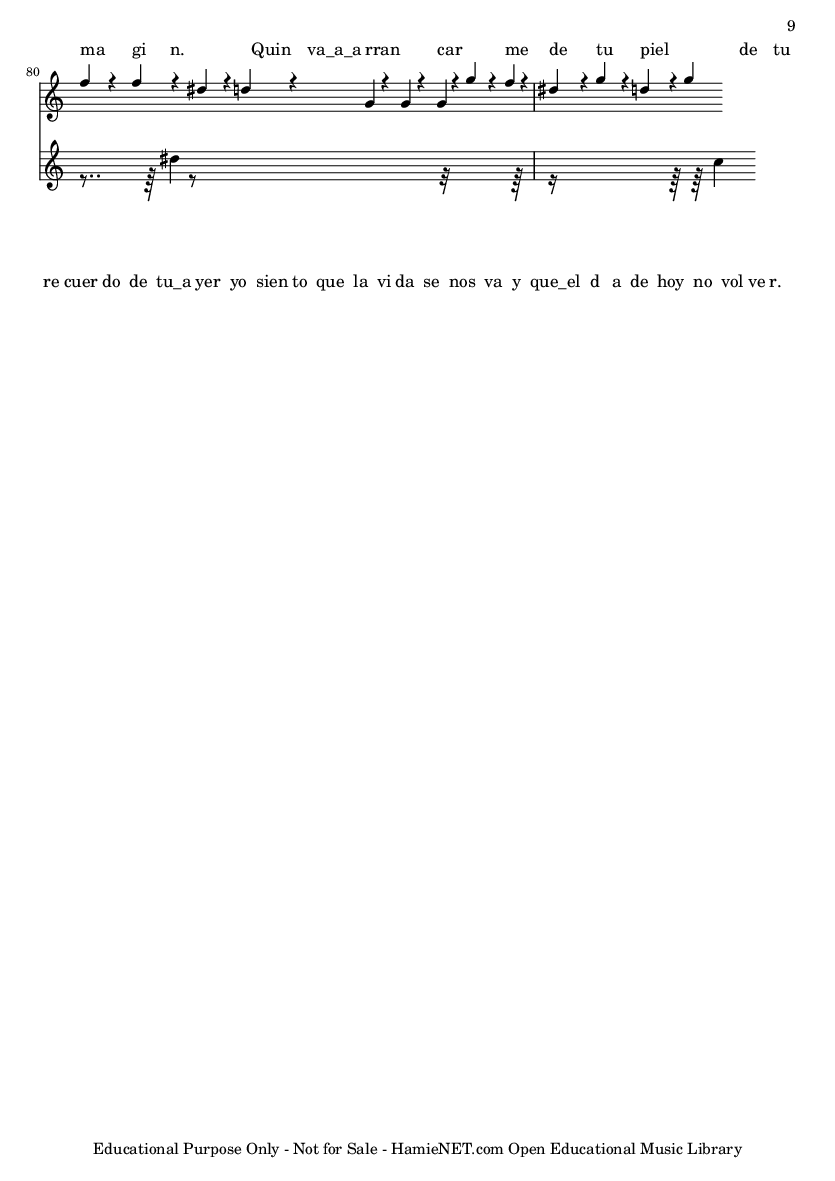 9

ma gi n. Quin va_a_a rran car me de tu piel de tu

80

re cuer do de tu_a yer yo sien to que la vi da se nos va y que_el d a de hoy no vol ve r.

Educational Purpose Only - Not for Sale - HamieNET.com Open Educational Music Library